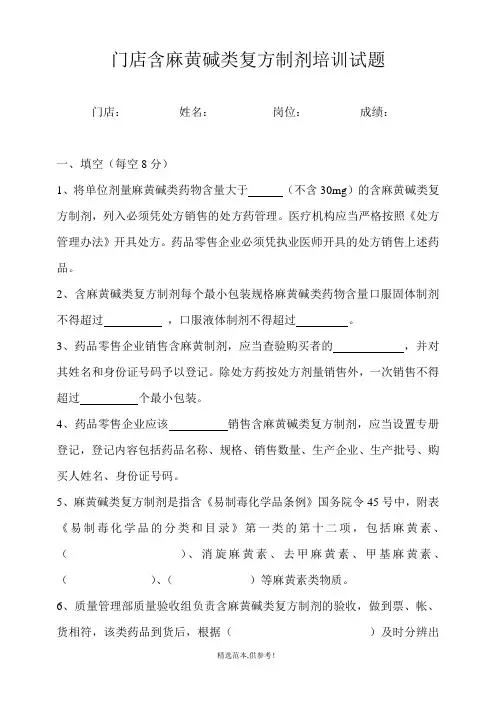 门店含麻黄碱类复方制剂培训试题

门店：　　　　姓名：　　　　岗位：　　　　成绩：

一、填空（每空 8 分）

1、将单位剂量麻黄碱类药物含量大于______（不含 30mg）的含麻黄碱类复方制剂，列入必须凭处方销售的处方药管理。医疗机构应当严格按照《处方管理办法》开具处方。药品零售企业必须凭执业医师开具的处方销售上述药品。

2、含麻黄碱类复方制剂每个最小包装规格麻黄碱类药物含量口服固体制剂不得超过__________，口服液体制剂不得超过_________。

3、药品零售企业销售含麻黄制剂，应当查验购买者的____________，并对其姓名和身份证号码予以登记。除处方药按处方剂量销售外，一次销售不得超过__________个最小包装。

4、药品零售企业应该__________销售含麻黄碱类复方制剂，应当设置专册登记，登记内容包括药品名称、规格、销售数量、生产企业、生产批号、购买人姓名、身份证号码。

5、麻黄碱类复方制剂是指含《易制毒化学品条例》国务院令 45 号中，附表《易制毒化学品的分类和目录》第一类的第十二项，包括麻黄素、（　　　　　　）、消旋麻黄素、去甲麻黄素、甲基麻黄素、（　　　　　　）、（　　　　　　）等麻黄素类物质。

6、质量管理部质量验收组负责含麻黄碱类复方制剂的验收，做到票、帐、货相符，该类药品到货后，根据（　　　　　　　　）及时分辨出

精选范本,供参考!